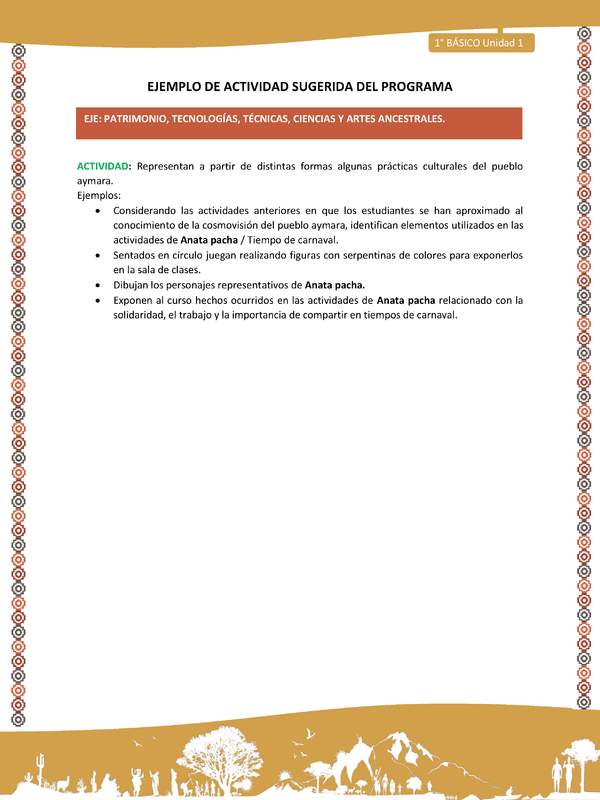 1° BÁSICO Unidad 1

EJEMPLO DE ACTIVIDAD SUGERIDA DEL PROGRAMA

EJE: PATRIMONIO, TECNOLOGÍAS, TÉCNICAS, CIENCIAS Y ARTES ANCESTRALES.

ACTIVIDAD: Representan a partir de distintas formas algunas prácticas culturales del pueblo aymara.
Ejemplos:
• Considerando las actividades anteriores en que los estudiantes se han aproximado al conocimiento de la cosmovisión del pueblo aymara, identifican elementos utilizados en las actividades de Anata pacha / Tiempo de carnaval.
• Sentados en círculo juegan realizando figuras con serpentinas de colores para exponerlos en la sala de clases.
• Dibujan los personajes representativos de Anata pacha.
• Exponen al curso hechos ocurridos en las actividades de Anata pacha relacionado con la solidaridad, el trabajo y la importancia de compartir en tiempos de carnaval.